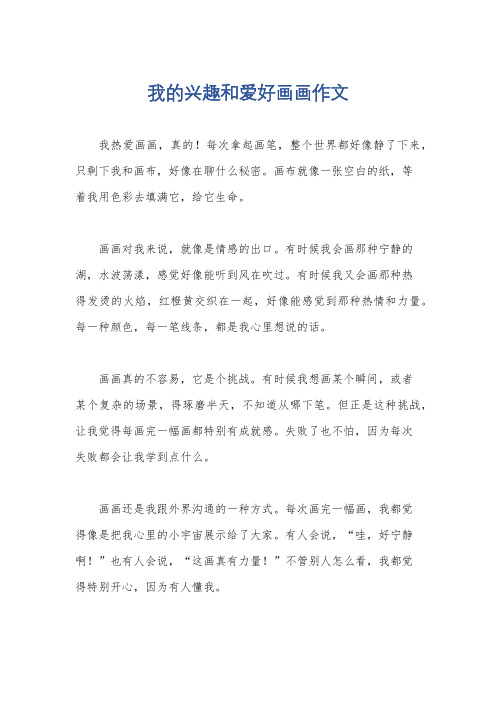 我的兴趣和爱好画画作文

我热爱画画，真的！每次拿起画笔，整个世界都好像静了下来，只剩下我和画布，好像在聊什么秘密。画布就像一张空白的纸，等着我用色彩去填满它，给它生命。

画画对我来说，就像是情感的出口。有时候我会画那种宁静的湖，水波荡漾，感觉好像能听到风在吹过。有时候我又会画那种热得发烫的火焰，红橙黄交织在一起，好像能感觉到那种热情和力量。每一种颜色，每一笔线条，都是我心里想说的话。

画画真的不容易，它是个挑战。有时候我想画某个瞬间，或者某个复杂的场景，得琢磨半天，不知道从哪下笔。但正是这种挑战，让我觉得每画完一幅画都特别有成就感。失败了也不怕，因为每次失败都会让我学到点什么。

画画还是我跟外界沟通的一种方式。每次画完一幅画，我都觉得像是把我心里的小宇宙展示给了大家。有人会说，“哇，好宁静啊！”也有人会说，“这画真有力量！”不管别人怎么看，我都觉得特别开心，因为有人懂我。